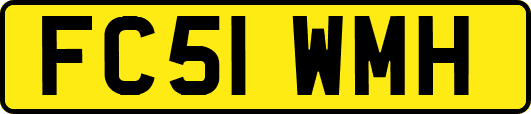 FC51 WMH